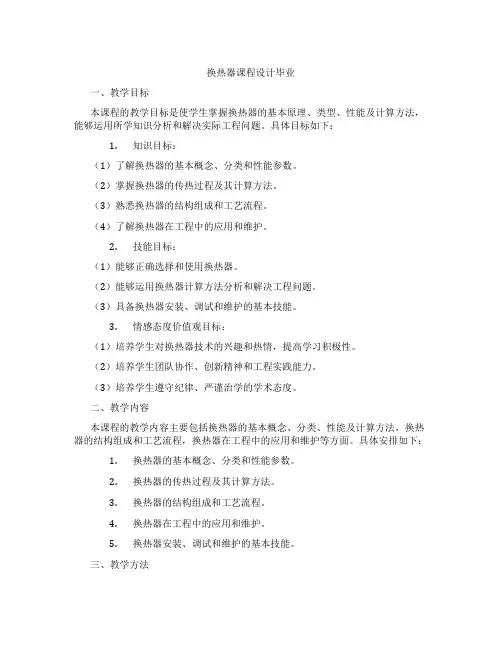 换热器课程设计毕业

一、教学目标

本课程的教学目标是使学生掌握换热器的基本原理、类型、性能及计算方法，能够运用所学知识分析和解决实际工程问题。具体目标如下：

1. 知识目标：

（1）了解换热器的基本概念、分类和性能参数。

（2）掌握换热器的传热过程及其计算方法。

（3）熟悉换热器的结构组成和工艺流程。

（4）了解换热器在工程中的应用和维护。

2. 技能目标：

（1）能够正确选择和使用换热器。

（2）能够运用换热器计算方法分析和解决工程问题。

（3）具备换热器安装、调试和维护的基本技能。

3. 情感态度价值观目标：

（1）培养学生对换热器技术的兴趣和热情，提高学习积极性。

（2）培养学生团队协作、创新精神和工程实践能力。

（3）培养学生遵守纪律、严谨治学的学术态度。

二、教学内容

本课程的教学内容主要包括换热器的基本概念、分类、性能及计算方法，换热器的结构组成和工艺流程，换热器在工程中的应用和维护等方面。具体安排如下：

1. 换热器的基本概念、分类和性能参数。

2. 换热器的传热过程及其计算方法。

3. 换热器的结构组成和工艺流程。

4. 换热器在工程中的应用和维护。

5. 换热器安装、调试和维护的基本技能。

三、教学方法